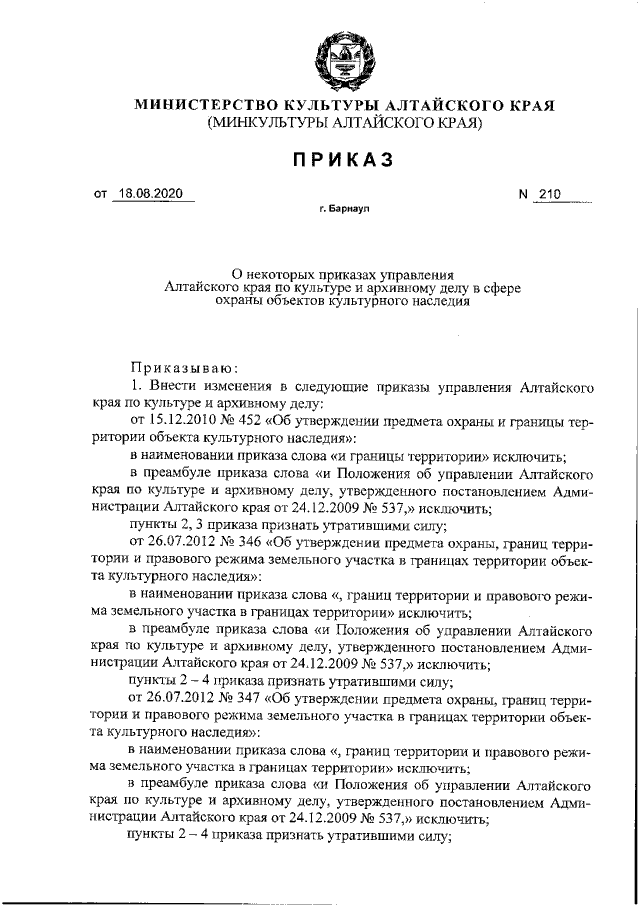 МИНИСТЕРСТВО КУЛЬТУРЫ АЛТАЙСКОГО КРАЯ
(МИНКУЛЬТУРЫ АЛТАЙСКОГО КРАЯ)

ПРИКАЗ

от 18.08.2020 N 210

г. Барнаул

О некоторых приказах управления Алтайского края по культуре и архивному делу в сфере охраны объектов культурного наследия

Приказываю:

1. Внести изменения в следующие приказы управления Алтайского края по культуре и архивному делу:

от 15.12.2010 № 452 «Об утверждении предмета охраны и границы территории объекта культурного наследия»:

в наименовании приказа слова «и границы территории» исключить;

в преамбуле приказа слова «и Положения об управлении Алтайского края по культуре и архивному делу, утвержденного постановлением Администрации Алтайского края от 24.12.2009 № 537,» исключить;

пункты 2, 3 приказа признать утратившими силу;

от 26.07.2012 № 346 «Об утверждении предмета охраны, границ территории и правового режима земельного участка в границах территории объекта культурного наследия»:

в наименовании приказа слова «, границ территории и правового режима земельного участка в границах территории» исключить;

в преамбуле приказа слова «и Положения об управлении Алтайского края по культуре и архивному делу, утвержденного постановлением Администрации Алтайского края от 24.12.2009 № 537,» исключить;

пункты 2 – 4 приказа признать утратившими силу;

от 26.07.2012 № 347 «Об утверждении предмета охраны, границ территории и правового режима земельного участка в границах территории объекта культурного наследия»:

в наименовании приказа слова «, границ территории и правового режима земельного участка в границах территории» исключить;

в преамбуле приказа слова «и Положения об управлении Алтайского края по культуре и архивному делу, утвержденного постановлением Администрации Алтайского края от 24.12.2009 № 537,» исключить;

пункты 2 – 4 приказа признать утратившими силу;